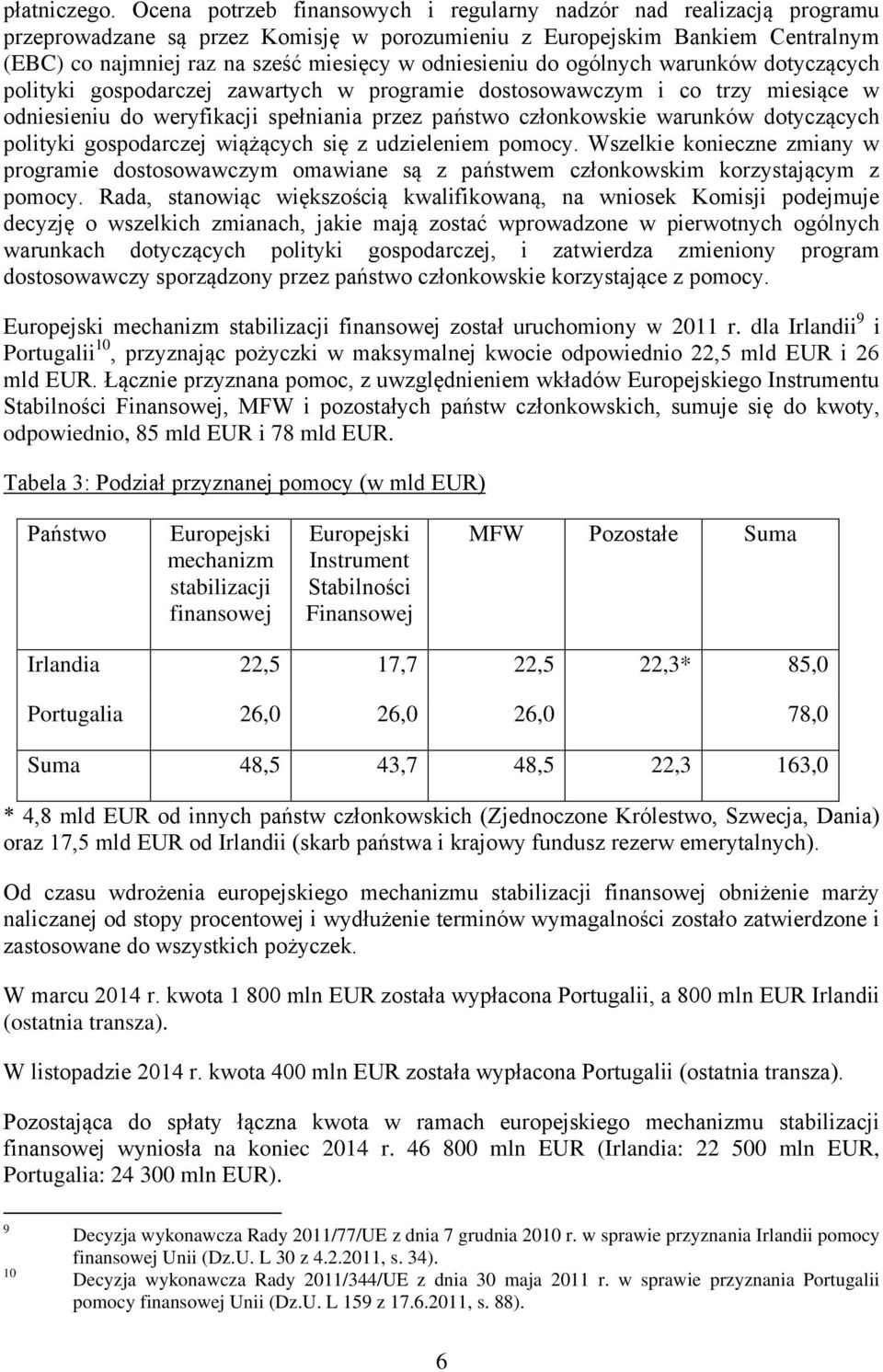 płatniczego. Ocena potrzeb finansowych i regularny nadzór nad realizacją programu przeprowadzane są przez Komisję w porozumieniu z Europejskim Bankiem Centralnym (EBC) co najmniej raz na sześć miesięcy w odniesieniu do ogólnych warunków dotyczących polityki gospodarczej zawartych w programie dostosowawczym i co trzy miesiące w odniesieniu do weryfikacji spełniania przez państwo członkowskie warunków dotyczących polityki gospodarczej wiążących się z udzieleniem pomocy. Wszelkie konieczne zmiany w programie dostosowawczym omawiane są z państwem członkowskim korzystającym z pomocy. Rada, stanowiąc większością kwalifikowaną, na wniosek Komisji podejmuje decyzję o wszelkich zmianach, jakie mają zostać wprowadzone w pierwotnych ogólnych warunkach dotyczących polityki gospodarczej, i zatwierdza zmieniony program dostosowawczy sporządzony przez państwo członkowskie korzystające z pomocy.

Europejski mechanizm stabilizacji finansowej został uruchomiony w 2011 r. dla Irlandii$^{9}$ i Portugalii$^{10}$, przyznając pożyczki w maksymalnej kwocie odpowiednio 22,5 mld EUR i 26 mld EUR. Łącznie przyznana pomoc, z uwzględnieniem wkładów Europejskiego Instrumentu Stabilności Finansowej, MFW i pozostałych państw członkowskich, sumuje się do kwoty, odpowiednio, 85 mld EUR i 78 mld EUR.

Tabela 3: Podział przyznanej pomocy (w mld EUR)

| Państwo | Europejski mechanizm stabilizacji finansowej | Europejski Instrument Stabilności Finansowej | MFW | Pozostałe | Suma |
|---|---|---|---|---|---|
| Irlandia | 22,5 | 17,7 | 22,5 | 22,3* | 85,0 |
| Portugalia | 26,0 | 26,0 | 26,0 | | 78,0 |
| Suma | 48,5 | 43,7 | 48,5 | 22,3 | 163,0 |

* 4,8 mld EUR od innych państw członkowskich (Zjednoczone Królestwo, Szwecja, Dania) oraz 17,5 mld EUR od Irlandii (skarb państwa i krajowy fundusz rezerw emerytalnych).

Od czasu wdrożenia europejskiego mechanizmu stabilizacji finansowej obniżenie marży naliczanej od stopy procentowej i wydłużenie terminów wymagalności zostało zatwierdzone i zastosowane do wszystkich pożyczek.

W marcu 2014 r. kwota 1 800 mln EUR została wypłacona Portugalii, a 800 mln EUR Irlandii (ostatnia transza).

W listopadzie 2014 r. kwota 400 mln EUR została wypłacona Portugalii (ostatnia transza).

Pozostająca do spłaty łączna kwota w ramach europejskiego mechanizmu stabilizacji finansowej wyniosła na koniec 2014 r. 46 800 mln EUR (Irlandia: 22 500 mln EUR, Portugalia: 24 300 mln EUR).

9 Decyzja wykonawcza Rady 2011/77/UE z dnia 7 grudnia 2010 r. w sprawie przyznania Irlandii pomocy finansowej Unii (Dz.U. L 30 z 4.2.2011, s. 34).
10 Decyzja wykonawcza Rady 2011/344/UE z dnia 30 maja 2011 r. w sprawie przyznania Portugalii pomocy finansowej Unii (Dz.U. L 159 z 17.6.2011, s. 88).

6